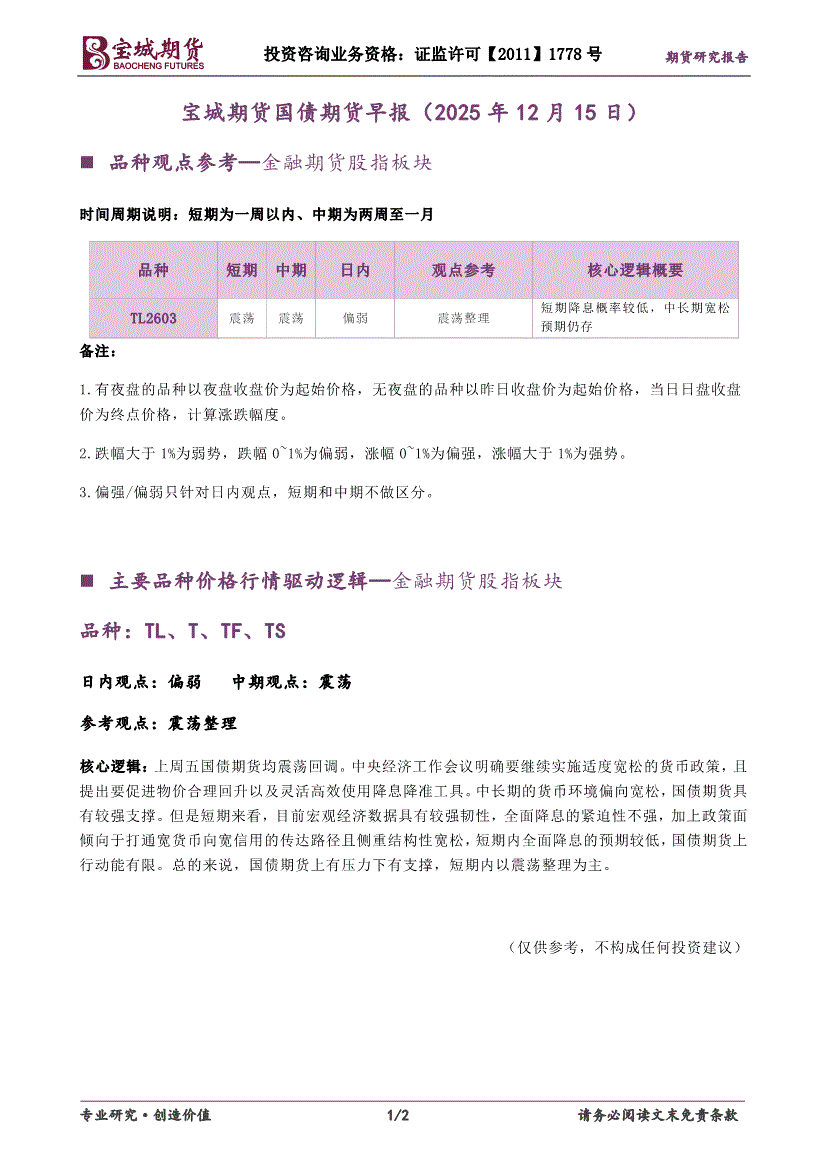 宝城期货
BAOCHENG FUTURES
投资咨询业务资格：证监许可【2011】1778号
期货研究报告

宝城期货国债期货早报（2025年12月15日）

■ 品种观点参考—金融期货股指板块

时间周期说明：短期为一周以内、中期为两周至一月

| 品种 | 短期 | 中期 | 日内 | 观点参考 | 核心逻辑概要 |
|---|---|---|---|---|---|
| TL2603 | 震荡 | 震荡 | 偏弱 | 震荡整理 | 短期降息概率较低，中长期宽松预期仍存 |

备注：

1.有夜盘的品种以夜盘收盘价为起始价格，无夜盘的品种以昨日收盘价为起始价格，当日日盘收盘价为终点价格，计算涨跌幅度。

2.跌幅大于1%为弱势，跌幅0~1%为偏弱，涨幅0~1%为偏强，涨幅大于1%为强势。

3.偏强/偏弱只针对日内观点，短期和中期不做区分。

■ 主要品种价格行情驱动逻辑—金融期货股指板块

品种：TL、T、TF、TS

日内观点：偏弱　　中期观点：震荡

参考观点：震荡整理

核心逻辑：上周五国债期货均震荡回调。中央经济工作会议明确要继续实施适度宽松的货币政策，且提出要促进物价合理回升以及灵活高效使用降息降准工具。中长期的货币环境偏向宽松，国债期货具有较强支撑。但是短期来看，目前宏观经济数据具有较强韧性，全面降息的紧迫性不强，加上政策面倾向于打通宽货币向宽信用的传达路径且侧重结构性宽松，短期内全面降息的预期较低，国债期货上行动能有限。总的来说，国债期货上有压力下有支撑，短期内以震荡整理为主。

（仅供参考，不构成任何投资建议）

专业研究·创造价值
1/2
请务必阅读文末免责条款